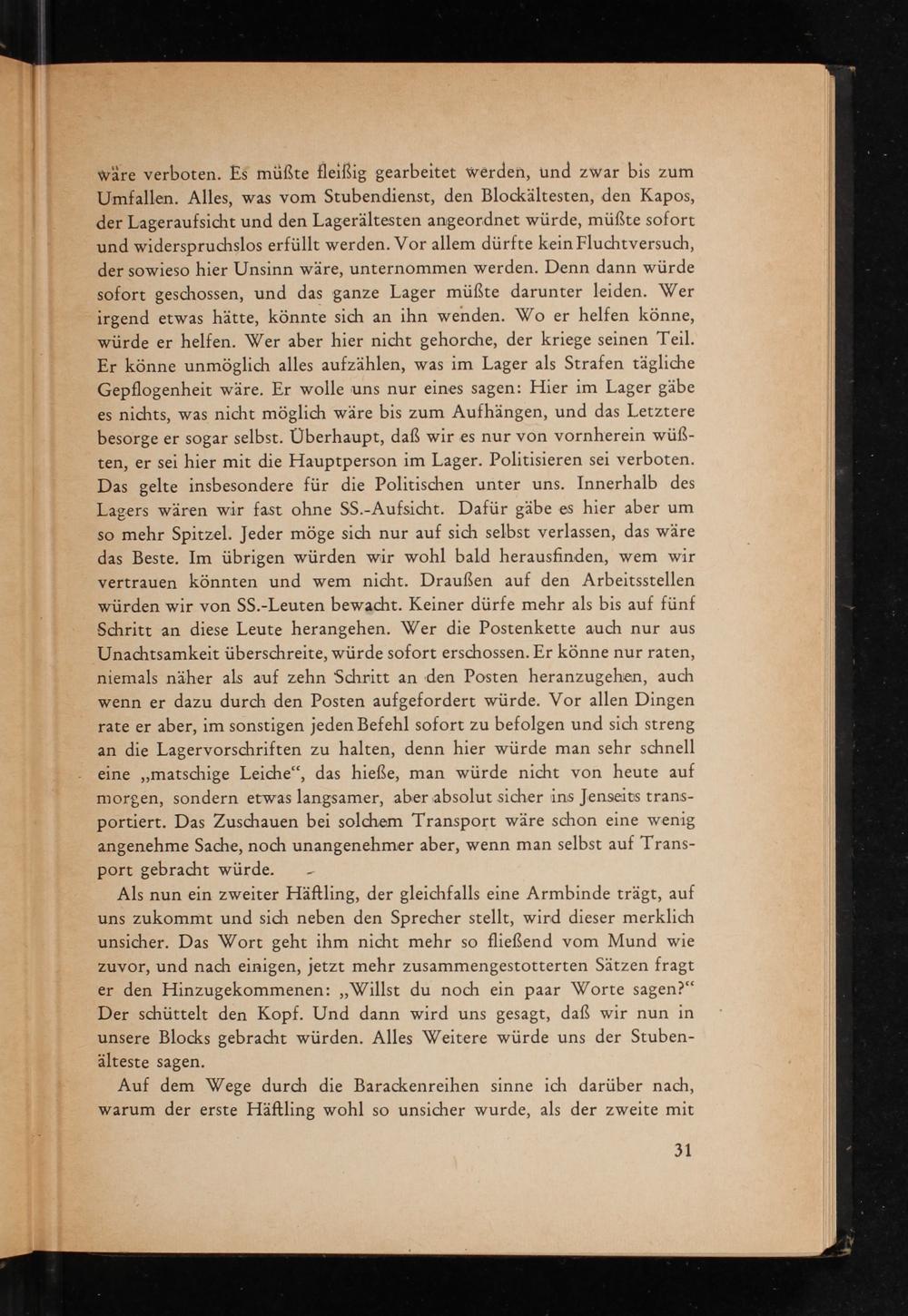 wäre verboten. Es müßte fleißig gearbeitet werden, und zwar bis zum Umfallen. Alles, was vom Stubendienst, den Blockältesten, den Kapos, der Lageraufsicht und den Lagerältesten angeordnet würde, müßte sofort und widerspruchslos erfüllt werden. Vor allem dürfte kein Fluchtversuch, der sowieso hier Unsinn wäre, unternommen werden. Denn dann würde sofort geschossen, und das ganze Lager müßte darunter leiden. Wer irgend etwas hätte, könnte sich an ihn wenden. Wo er helfen könne, würde er helfen. Wer aber hier nicht gehorche, der kriege seinen Teil. Er könne unmöglich alles aufzählen, was im Lager als Strafen tägliche Gepflogenheit wäre. Er wolle uns nur eines sagen: Hier im Lager gäbe es nichts, was nicht möglich wäre bis zum Aufhängen, und das Letztere besorge er sogar selbst. Überhaupt, daß wir es nur von vornherein wüßten, er sei hier mit die Hauptperson im Lager. Politisieren sei verboten. Das gelte insbesondere für die Politischen unter uns. Innerhalb des Lagers wären wir fast ohne SS.-Aufsicht. Dafür gäbe es hier aber um so mehr Spitzel. Jeder möge sich nur auf sich selbst verlassen, das wäre das Beste. Im übrigen würden wir wohl bald herausfinden, wem wir vertrauen könnten und wem nicht. Draußen auf den Arbeitsstellen würden wir von SS.-Leuten bewacht. Keiner dürfe mehr als bis auf fünf Schritt an diese Leute herangehen. Wer die Postenkette auch nur aus Unachtsamkeit überschreite, würde sofort erschossen. Er könne nur raten, niemals näher als auf zehn Schritt an den Posten heranzugehen, auch wenn er dazu durch den Posten aufgefordert würde. Vor allen Dingen rate er aber, im sonstigen jeden Befehl sofort zu befolgen und sich streng an die Lagervorschriften zu halten, denn hier würde man sehr schnell eine „matschige Leiche“, das hieße, man würde nicht von heute auf morgen, sondern etwas langsamer, aber absolut sicher ins Jenseits transportiert. Das Zuschauen bei solchem Transport wäre schon eine wenig angenehme Sache, noch unangenehmer aber, wenn man selbst auf Transport gebracht würde.

Als nun ein zweiter Häftling, der gleichfalls eine Armbinde trägt, auf uns zukommt und sich neben den Sprecher stellt, wird dieser merklich unsicher. Das Wort geht ihm nicht mehr so fließend vom Mund wie zuvor, und nach einigen, jetzt mehr zusammengestotterten Sätzen fragt er den Hinzugekommenen: „Willst du noch ein paar Worte sagen?“ Der schüttelt den Kopf. Und dann wird uns gesagt, daß wir nun in unsere Blocks gebracht würden. Alles Weitere würde uns der Stubenälteste sagen.

Auf dem Wege durch die Barackenreihen sinne ich darüber nach, warum der erste Häftling wohl so unsicher wurde, als der zweite mit

31